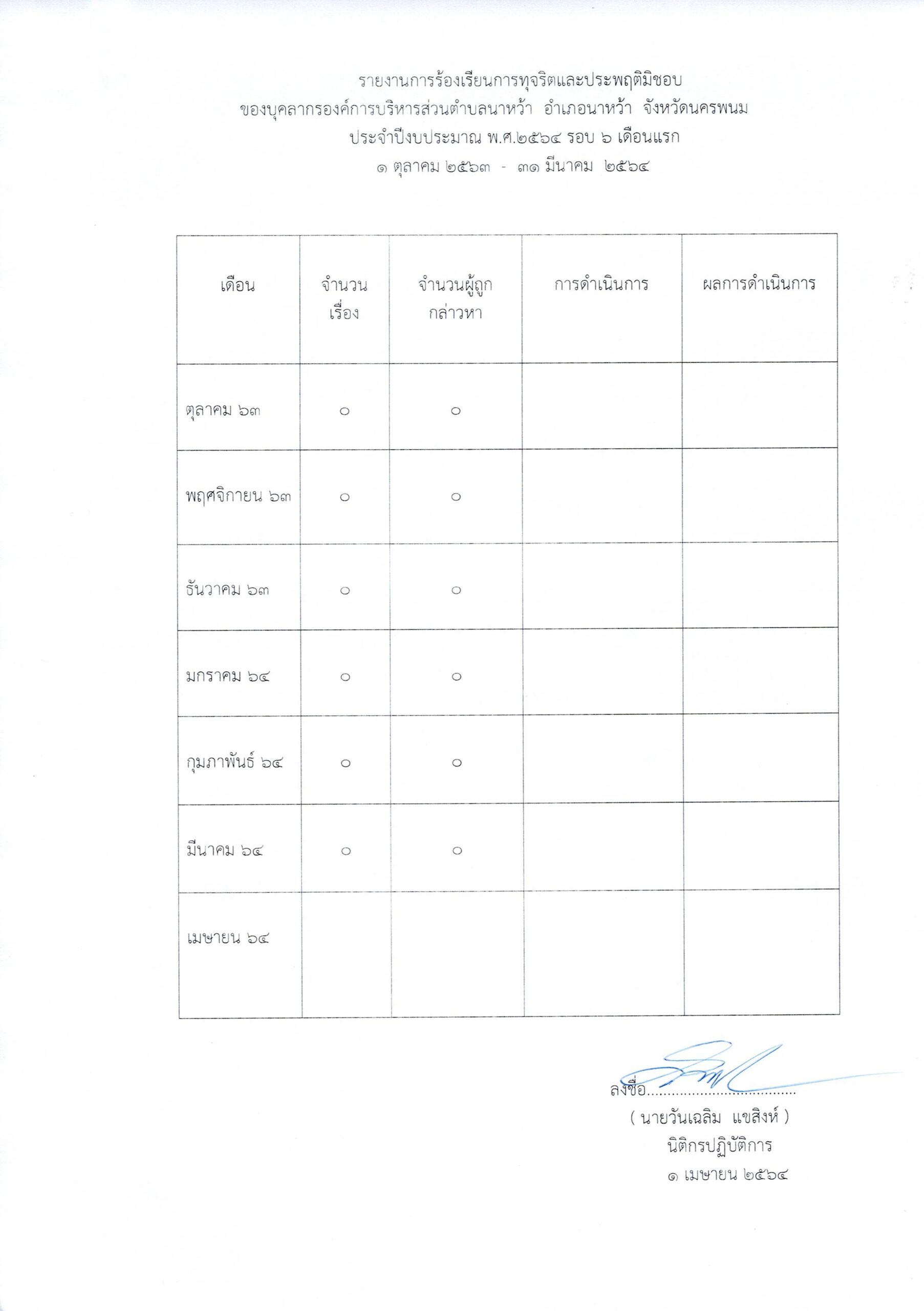 รายงานการร้องเรียนการทุจริตและประพฤติมิชอบ
ของบุคลากรองค์การบริหารส่วนตำบลนาหว้า อำเภอนาหว้า จังหวัดนครพนม
ประจำปีงบประมาณ พ.ศ.๒๕๖๔ รอบ ๖ เดือนแรก
๑ ตุลาคม ๒๕๖๓ - ๓๑ มีนาคม ๒๕๖๔

| เดือน | จำนวนเรื่อง | จำนวนผู้ถูกกล่าวหา | การดำเนินการ | ผลการดำเนินการ |
|---|---|---|---|---|
| ตุลาคม ๖๓ | ๐ | ๐ | | |
| พฤศจิกายน ๖๓ | ๐ | ๐ | | |
| ธันวาคม ๖๓ | ๐ | ๐ | | |
| มกราคม ๖๔ | ๐ | ๐ | | |
| กุมภาพันธ์ ๖๔ | ๐ | ๐ | | |
| มีนาคม ๖๔ | ๐ | ๐ | | |
| เมษายน ๖๔ | | | | |

ลงชื่อ....................................
( นายวันเฉลิม แขสิงห์ )
นิติกรปฏิบัติการ
๑ เมษายน ๒๕๖๔